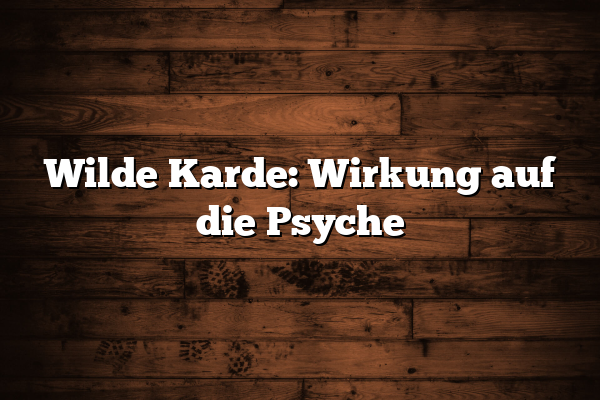 Wilde Karde: Wirkung auf die Psyche